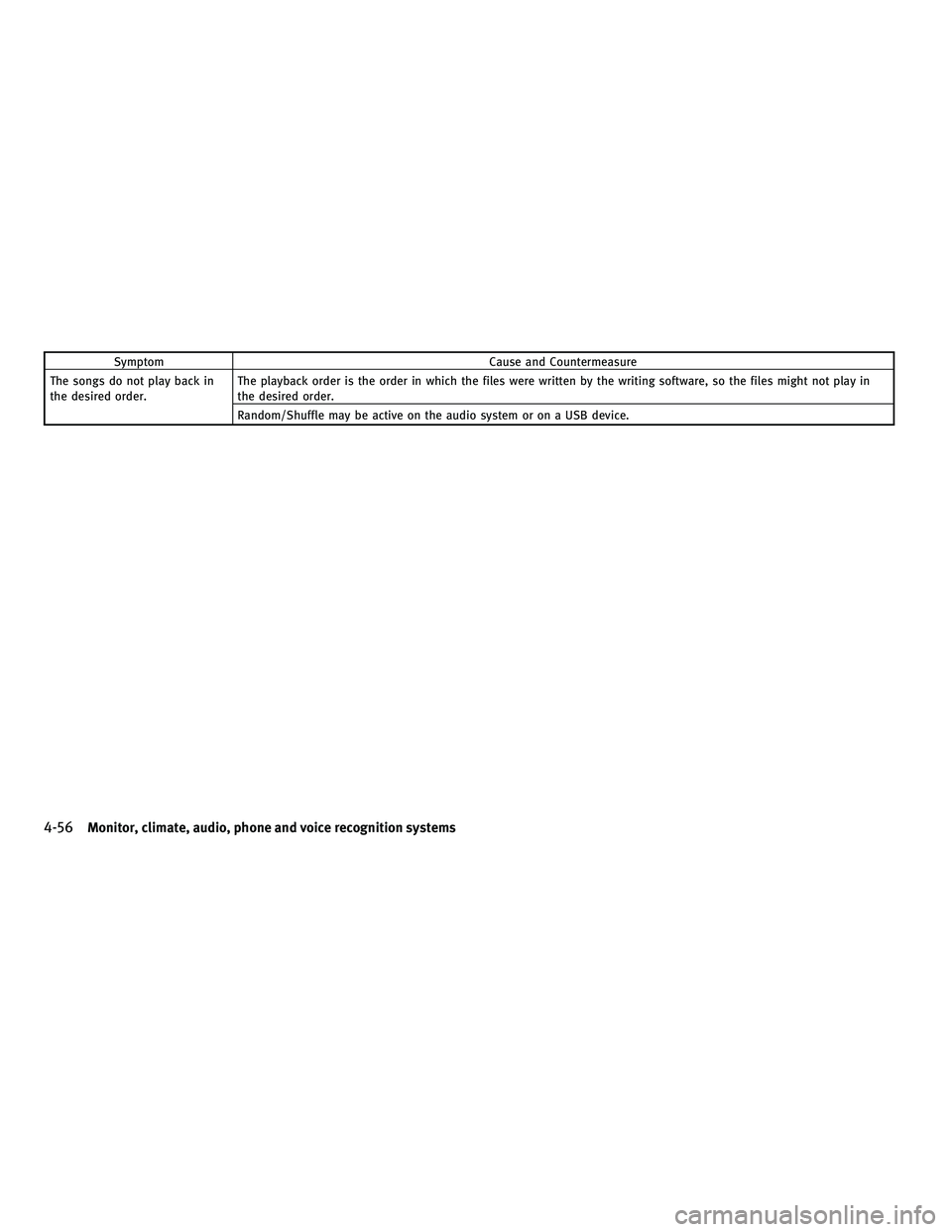 | Symptom | Cause and Countermeasure |
|---|---|
| The songs do not play back in the desired order. | The playback order is the order in which the files were written by the writing software, so the files might not play in the desired order. |
| | Random/Shuffle may be active on the audio system or on a USB device. |

4-56 Monitor, climate, audio, phone and voice recognition systems

carmanualsonline.info